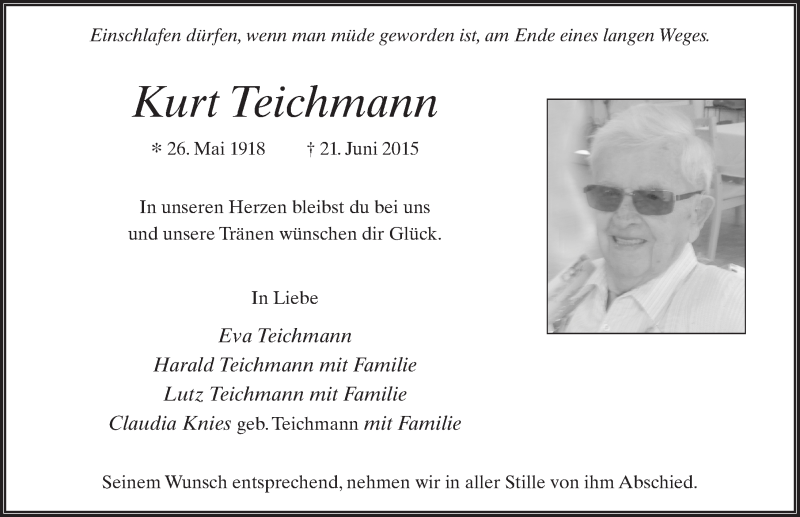 Einschlafen dürfen, wenn man müde geworden ist, am Ende eines langen Weges.

Kurt Teichmann

* 26. Mai 1918 † 21. Juni 2015

In unseren Herzen bleibst du bei uns und unsere Tränen wünschen dir Glück.

In Liebe

Eva Teichmann
Harald Teichmann mit Familie
Lutz Teichmann mit Familie
Claudia Knies geb. Teichmann mit Familie

Seinem Wunsch entsprechend, nehmen wir in aller Stille von ihm Abschied.